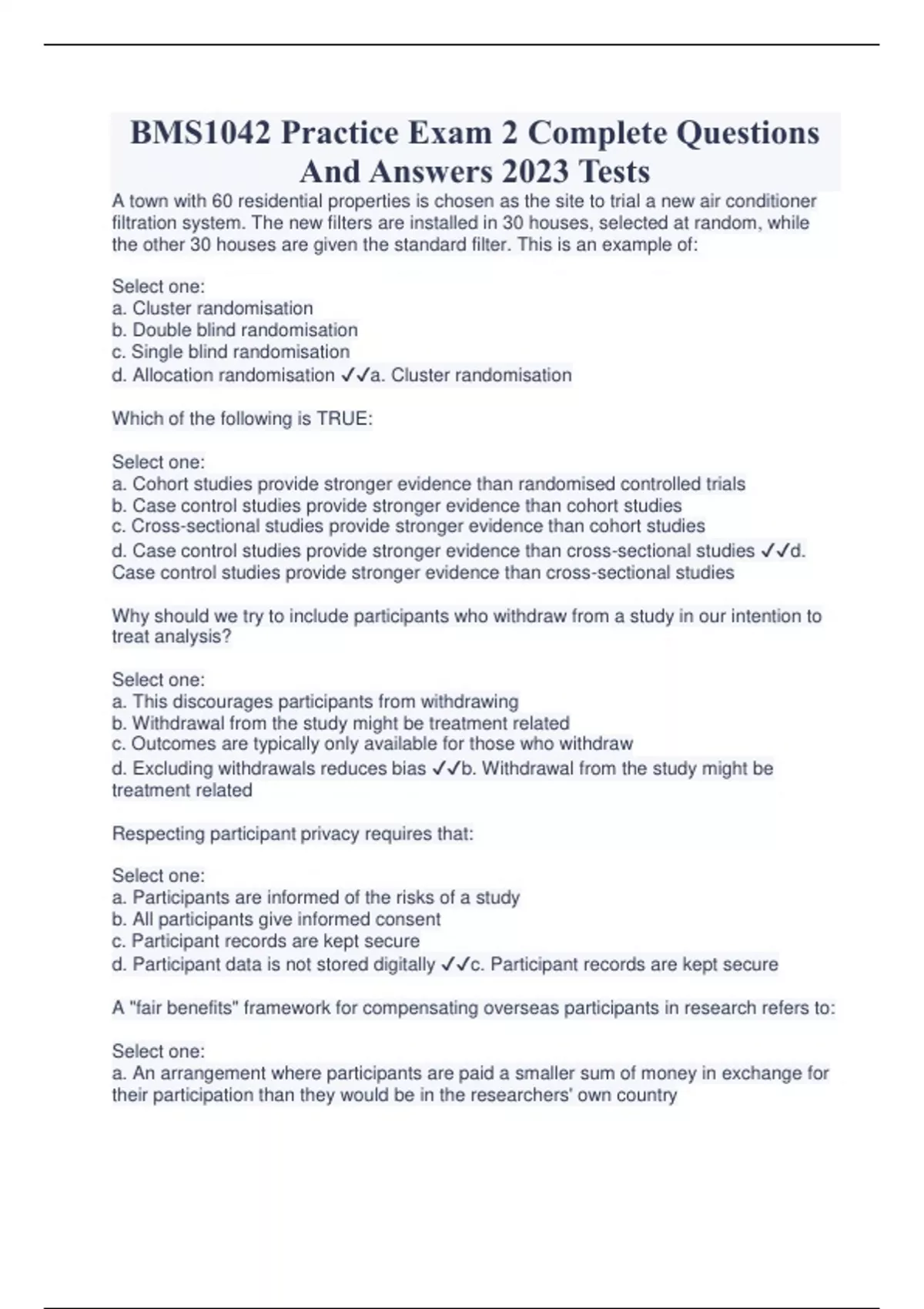 BMS1042 Practice Exam 2 Complete Questions And Answers 2023 Tests

A town with 60 residential properties is chosen as the site to trial a new air conditioner filtration system. The new filters are installed in 30 houses, selected at random, while the other 30 houses are given the standard filter. This is an example of:

Select one:
a. Cluster randomisation
b. Double blind randomisation
c. Single blind randomisation
d. Allocation randomisation ✓✓a. Cluster randomisation

Which of the following is TRUE:

Select one:
a. Cohort studies provide stronger evidence than randomised controlled trials
b. Case control studies provide stronger evidence than cohort studies
c. Cross-sectional studies provide stronger evidence than cohort studies
d. Case control studies provide stronger evidence than cross-sectional studies ✓✓d. Case control studies provide stronger evidence than cross-sectional studies

Why should we try to include participants who withdraw from a study in our intention to treat analysis?

Select one:
a. This discourages participants from withdrawing
b. Withdrawal from the study might be treatment related
c. Outcomes are typically only available for those who withdraw
d. Excluding withdrawals reduces bias ✓✓b. Withdrawal from the study might be treatment related

Respecting participant privacy requires that:

Select one:
a. Participants are informed of the risks of a study
b. All participants give informed consent
c. Participant records are kept secure
d. Participant data is not stored digitally ✓✓c. Participant records are kept secure

A "fair benefits" framework for compensating overseas participants in research refers to:

Select one:
a. An arrangement where participants are paid a smaller sum of money in exchange for their participation than they would be in the researchers' own country